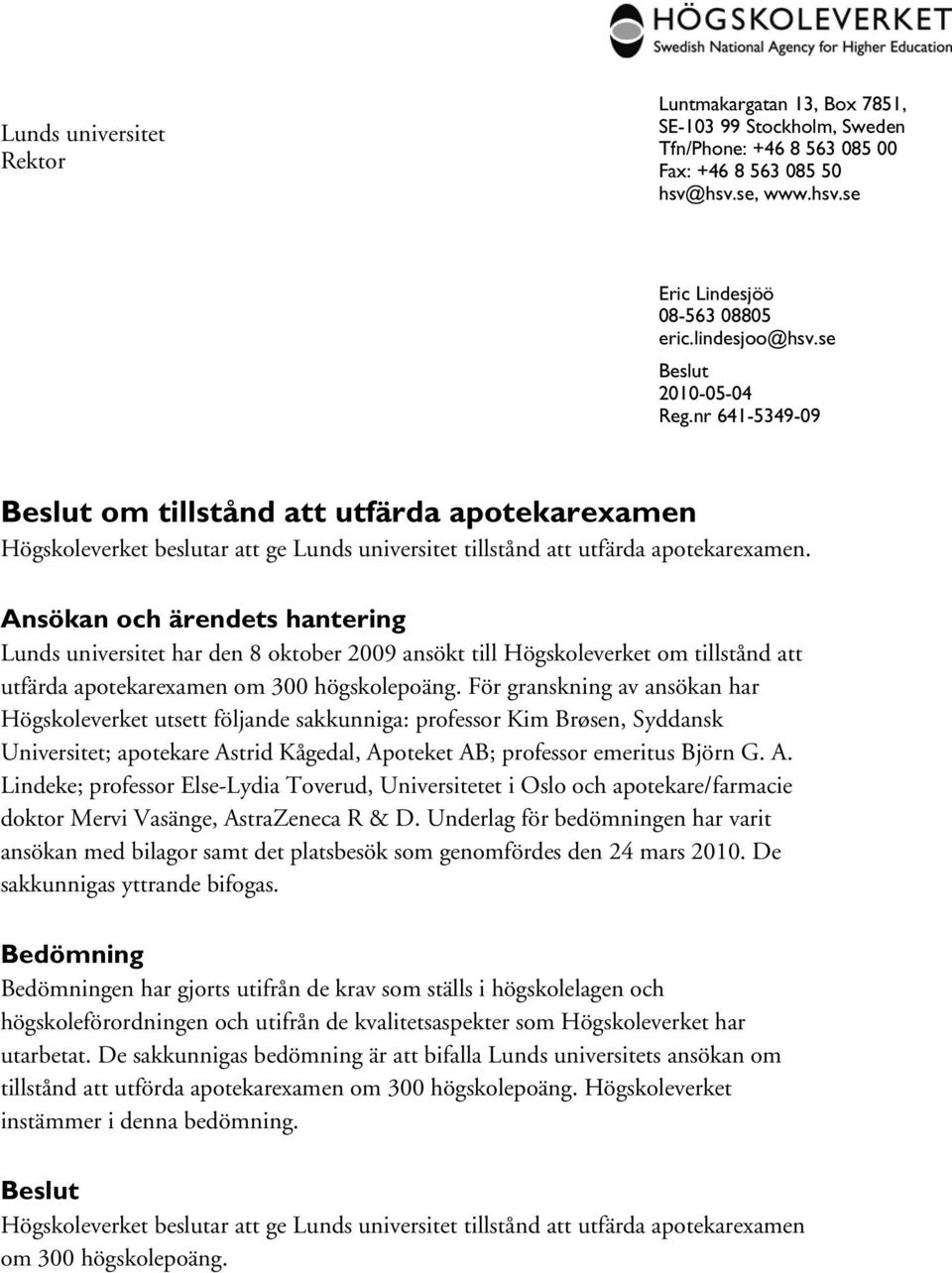 HÖGSKOLEVERKET
Swedish National Agency for Higher Education

Lunds universitet
Rektor

Luntmakargatan 13, Box 7851, SE-103 99 Stockholm, Sweden
Tfn/Phone: +46 8 563 085 00
Fax: +46 8 563 085 50
hsv@hsv.se, www.hsv.se

Eric Lindesjöö
08-563 08805
eric.lindesjoo@hsv.se
Beslut
2010-05-04
Reg.nr 641-5349-09

Beslut om tillstånd att utfärda apotekarexamen
Högskoleverket beslutar att ge Lunds universitet tillstånd att utfärda apotekarexamen.

Ansökan och ärendets hantering
Lunds universitet har den 8 oktober 2009 ansökt till Högskoleverket om tillstånd att utfärda apotekarexamen om 300 högskolepoäng. För granskning av ansökan har Högskoleverket utsett följande sakkunniga: professor Kim Brøsen, Syddansk Universitet; apotekare Astrid Kågedal, Apoteket AB; professor emeritus Björn G. A. Lindeke; professor Else-Lydia Toverud, Universitetet i Oslo och apotekare/farmacie doktor Mervi Vasänge, AstraZeneca R & D. Underlag för bedömningen har varit ansökan med bilagor samt det platsbesök som genomfördes den 24 mars 2010. De sakkunnigas yttrande bifogas.

Bedömning
Bedömningen har gjorts utifrån de krav som ställs i högskolelagen och högskoleförordningen och utifrån de kvalitetsaspekter som Högskoleverket har utarbetat. De sakkunnigas bedömning är att bifalla Lunds universitets ansökan om tillstånd att utförda apotekarexamen om 300 högskolepoäng. Högskoleverket instämmer i denna bedömning.

Beslut
Högskoleverket beslutar att ge Lunds universitet tillstånd att utfärda apotekarexamen om 300 högskolepoäng.